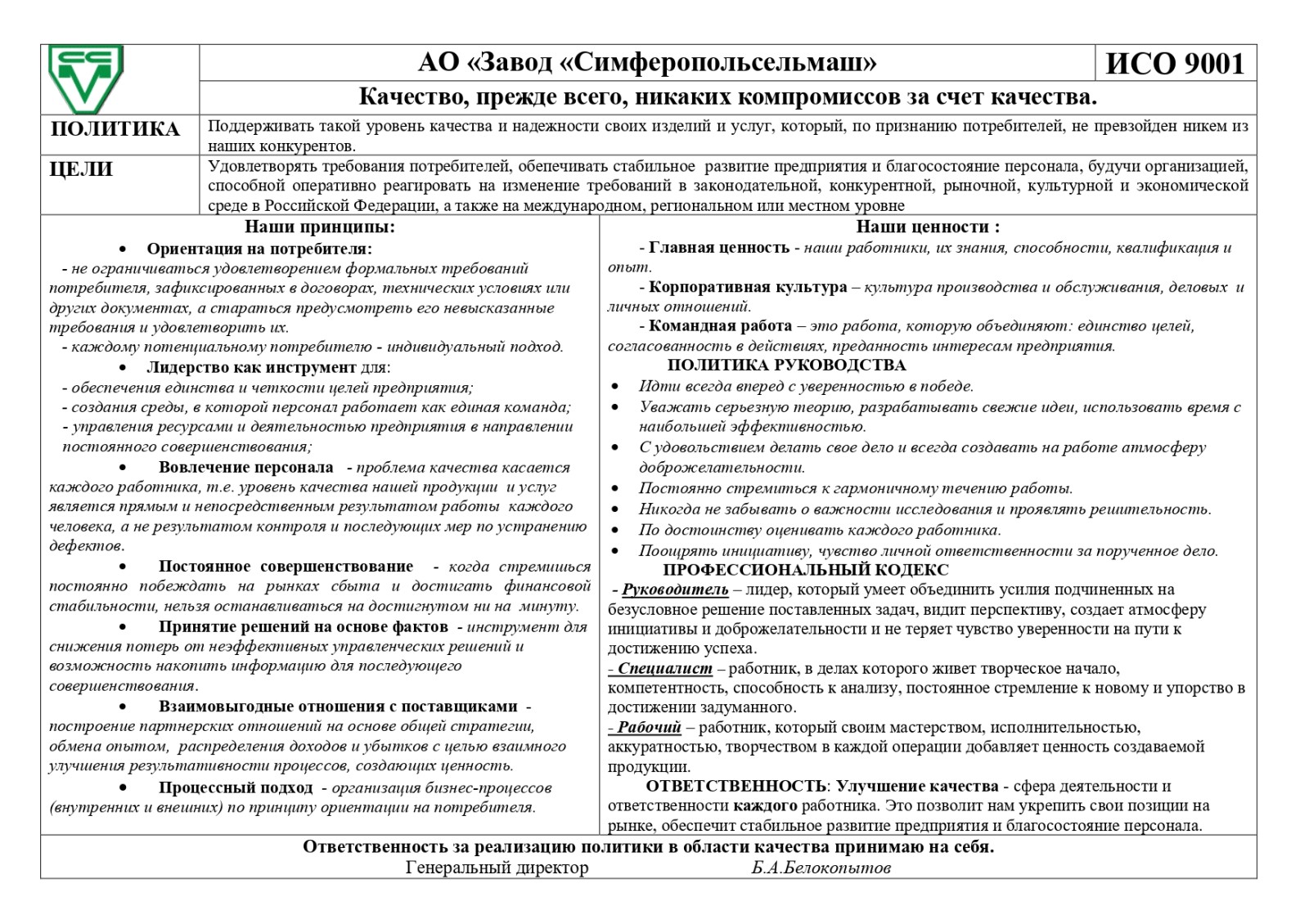 АО «Завод «Симферопольсельмаш»

ИСО 9001

Качество, прежде всего, никаких компромиссов за счет качества.

ПОЛИТИКА

Поддерживать такой уровень качества и надежности своих изделий и услуг, который, по признанию потребителей, не превзойден никем из наших конкурентов.

ЦЕЛИ

Удовлетворять требования потребителей, обепечивать стабильное развитие предприятия и благосостояние персонала, будучи организацией, способной оперативно реагировать на изменение требований в законодательной, конкурентной, рыночной, культурной и экономической среде в Российской Федерации, а также на международном, региональном или местном уровне

Наши принципы:

• Ориентация на потребителя:
- не ограничиваться удовлетворением формальных требований потребителя, зафиксированных в договорах, технических условиях или других документах, а стараться предусмотреть его невысказанные требования и удовлетворить их.
- каждому потенциальному потребителю - индивидуальный подход.

• Лидерство как инструмент для:
- обеспечения единства и четкости целей предприятия;
- создания среды, в которой персонал работает как единая команда;
- управления ресурсами и деятельностью предприятия в направлении постоянного совершенствования;

• Вовлечение персонала - проблема качества касается каждого работника, т.е. уровень качества нашей продукции и услуг является прямым и непосредственным результатом работы каждого человека, а не результатом контроля и последующих мер по устранению дефектов.

• Постоянное совершенствование - когда стремишься постоянно побеждать на рынках сбыта и достигать финансовой стабильности, нельзя останавливаться на достигнутом ни на минуту.

• Принятие решений на основе фактов - инструмент для снижения потерь от неэффективных управленческих решений и возможность накопить информацию для последующего совершенствования.

• Взаимовыгодные отношения с поставщиками - построение партнерских отношений на основе общей стратегии, обмена опытом, распределения доходов и убытков с целью взаимного улучшения результативности процессов, создающих ценность.

• Процессный подход - организация бизнес-процессов (внутренних и внешних) по принципу ориентации на потребителя.

Наши ценности :

- Главная ценность - наши работники, их знания, способности, квалификация и опыт.
- Корпоративная культура – культура производства и обслуживания, деловых и личных отношений.
- Командная работа – это работа, которую объединяют: единство целей, согласованность в действиях, преданность интересам предприятия.

ПОЛИТИКА РУКОВОДСТВА

• Идти всегда вперед с уверенностью в победе.
• Уважать серьезную теорию, разрабатывать свежие идеи, использовать время с наибольшей эффективностью.
• С удовольствием делать свое дело и всегда создавать на работе атмосферу доброжелательности.
• Постоянно стремиться к гармоничному течению работы.
• Никогда не забывать о важности исследования и проявлять решительность.
• По достоинству оценивать каждого работника.
• Поощрять инициативу, чувство личной ответственности за порученное дело.

ПРОФЕССИОНАЛЬНЫЙ КОДЕКС

- Руководитель – лидер, который умеет объединить усилия подчиненных на безусловное решение поставленных задач, видит перспективу, создает атмосферу инициативы и доброжелательности и не теряет чувство уверенности на пути к достижению успеха.
- Специалист – работник, в делах которого живет творческое начало, компетентность, способность к анализу, постоянное стремление к новому и упорство в достижении задуманного.
- Рабочий – работник, который своим мастерством, исполнительностью, аккуратностью, творчеством в каждой операции добавляет ценность создаваемой продукции.

ОТВЕТСТВЕННОСТЬ: Улучшение качества - сфера деятельности и ответственности каждого работника. Это позволит нам укрепить свои позиции на рынке, обеспечит стабильное развитие предприятия и благосостояние персонала.

Ответственность за реализацию политики в области качества принимаю на себя.
Генеральный директор Б.А.Белокопытов